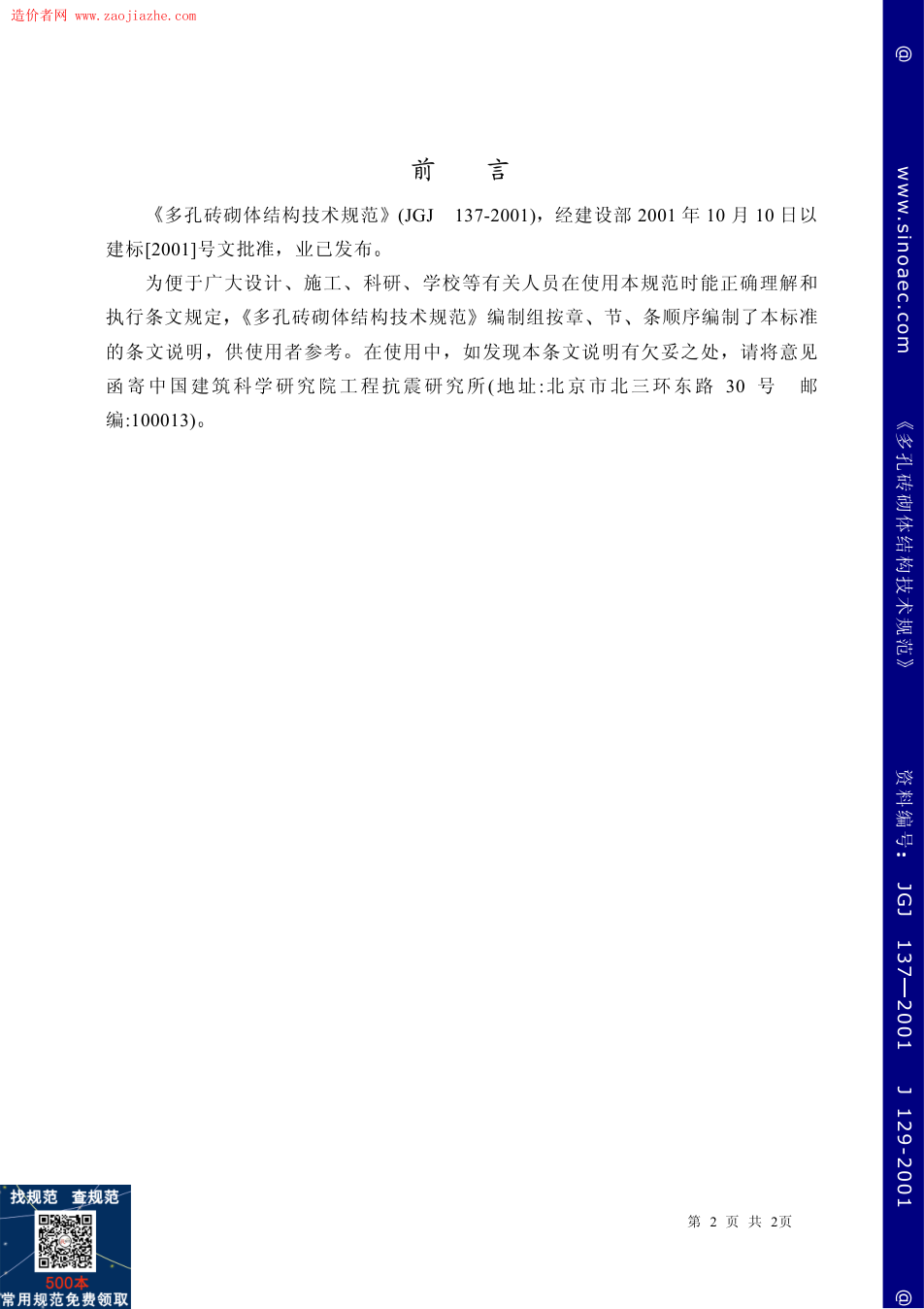 造价者网 www.zaojiazhe.com

前 言

《多孔砖砌体结构技术规范》(JGJ 137-2001)，经建设部 2001 年 10 月 10 日以建标[2001]号文批准，业已发布。

为便于广大设计、施工、科研、学校等有关人员在使用本规范时能正确理解和执行条文规定，《多孔砖砌体结构技术规范》编制组按章、节、条顺序编制了本标准的条文说明，供使用者参考。在使用中，如发现本条文说明有欠妥之处，请将意见函寄中国建筑科学研究院工程抗震研究所(地址:北京市北三环东路 30 号 邮编:100013)。

第 2 页 共 2页

找规范 查规范
500本
常用规范免费领取

@ www.sinoaec.com 《多孔砖砌体结构技术规范》 资料编号: JGJ 137—2001 J 129-2001 @